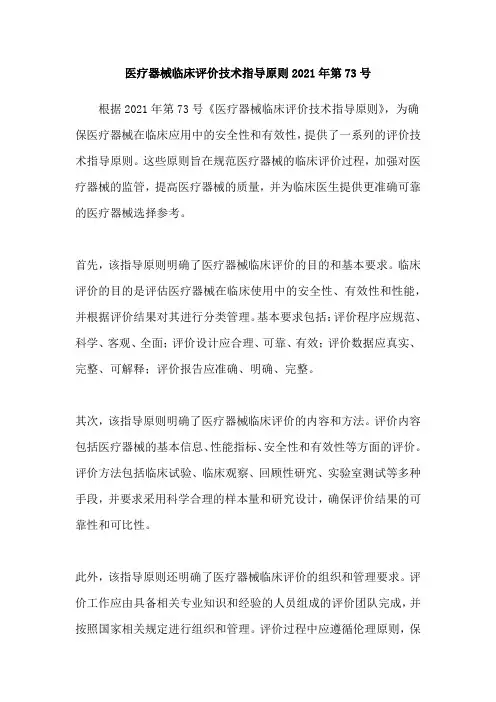 医疗器械临床评价技术指导原则2021年第73号

根据2021年第73号《医疗器械临床评价技术指导原则》，为确保医疗器械在临床应用中的安全性和有效性，提供了一系列的评价技术指导原则。这些原则旨在规范医疗器械的临床评价过程，加强对医疗器械的监管，提高医疗器械的质量，并为临床医生提供更准确可靠的医疗器械选择参考。

首先，该指导原则明确了医疗器械临床评价的目的和基本要求。临床评价的目的是评估医疗器械在临床使用中的安全性、有效性和性能，并根据评价结果对其进行分类管理。基本要求包括：评价程序应规范、科学、客观、全面；评价设计应合理、可靠、有效；评价数据应真实、完整、可解释；评价报告应准确、明确、完整。

其次，该指导原则明确了医疗器械临床评价的内容和方法。评价内容包括医疗器械的基本信息、性能指标、安全性和有效性等方面的评价。评价方法包括临床试验、临床观察、回顾性研究、实验室测试等多种手段，并要求采用科学合理的样本量和研究设计，确保评价结果的可靠性和可比性。

此外，该指导原则还明确了医疗器械临床评价的组织和管理要求。评价工作应由具备相关专业知识和经验的人员组成的评价团队完成，并按照国家相关规定进行组织和管理。评价过程中应遵循伦理原则，保